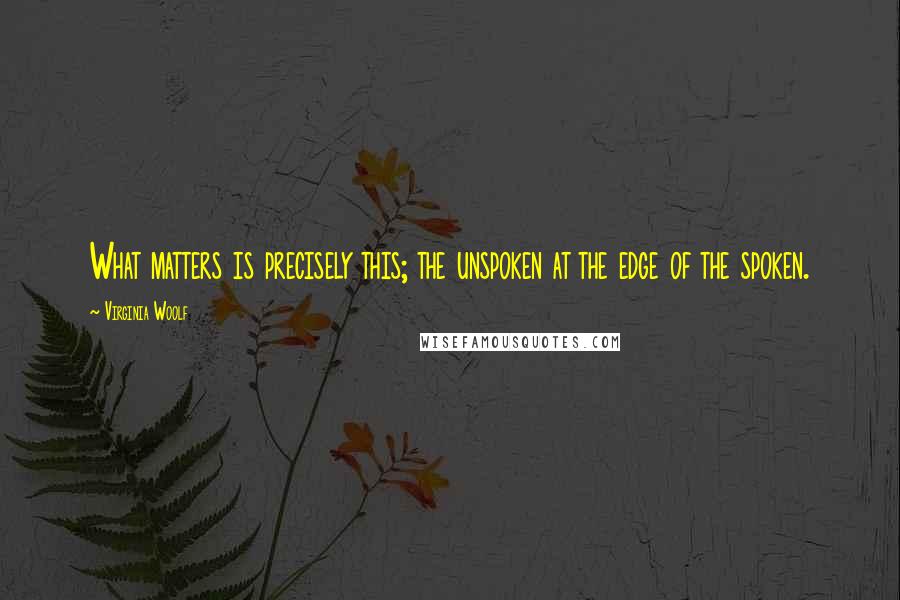 What matters is precisely this; the unspoken at the edge of the spoken.

~ Virginia Woolf

WISEFAMOUSQUOTES.COM